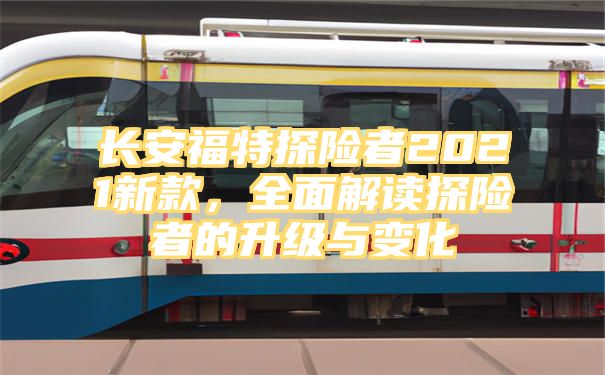 长安福特探险者2021新款，全面解读探险者的升级与变化